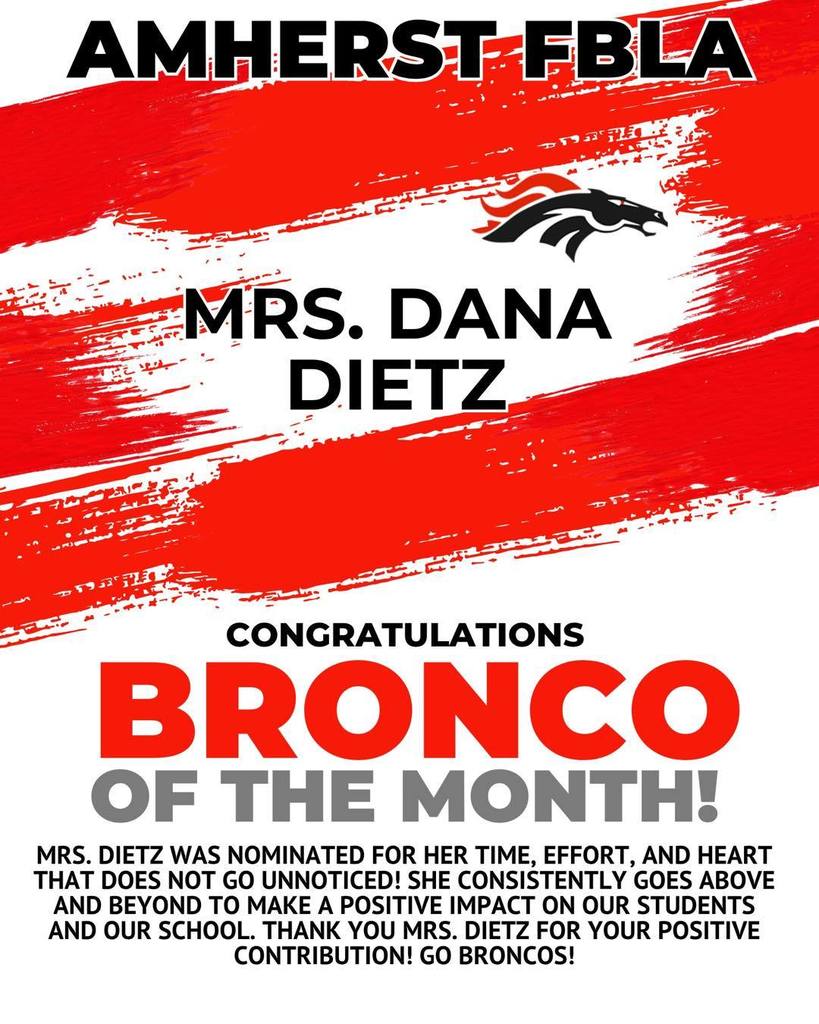 AMHERST FBLA

MRS. DANA DIETZ

CONGRATULATIONS

BRONCO

OF THE MONTH!

MRS. DIETZ WAS NOMINATED FOR HER TIME, EFFORT, AND HEART THAT DOES NOT GO UNNOTICED! SHE CONSISTENTLY GOES ABOVE AND BEYOND TO MAKE A POSITIVE IMPACT ON OUR STUDENTS AND OUR SCHOOL. THANK YOU MRS. DIETZ FOR YOUR POSITIVE CONTRIBUTION! GO BRONCOS!